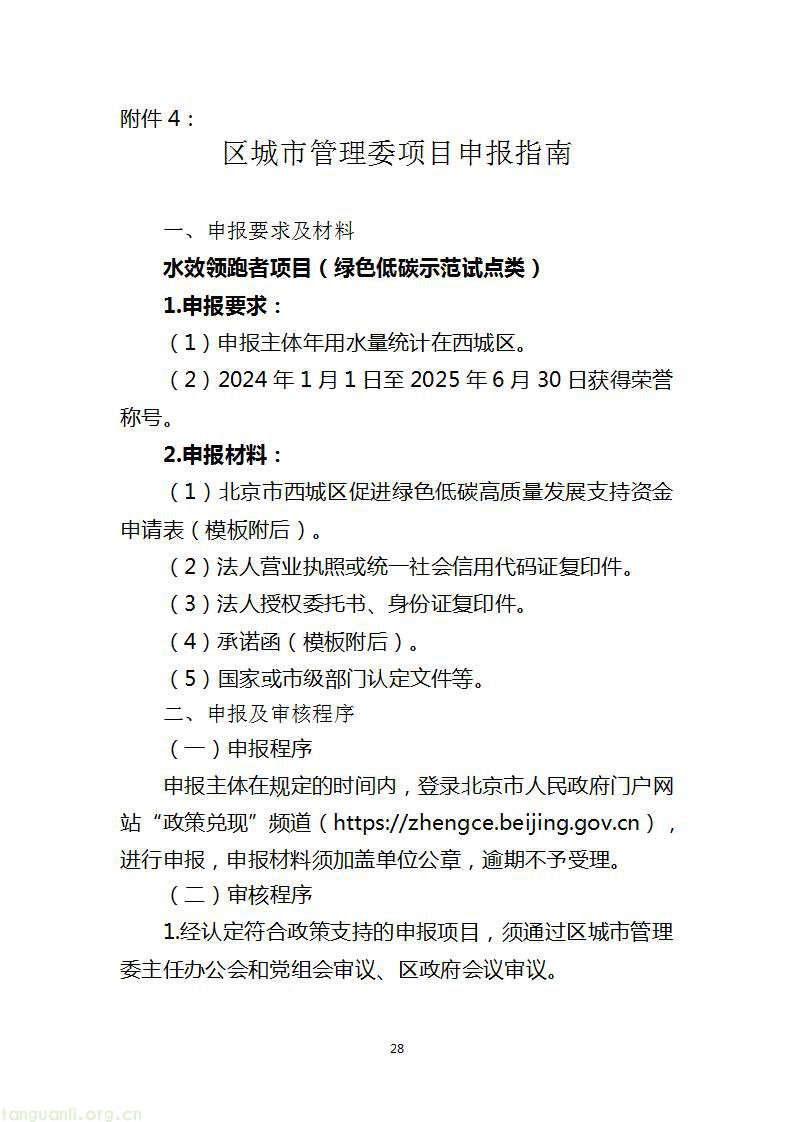 附件 4：

区城市管理委项目申报指南

一、申报要求及材料

水效领跑者项目（绿色低碳示范试点类）

1.申报要求：

（1）申报主体年用水量统计在西城区。

（2）2024 年 1 月 1 日至 2025 年 6 月 30 日获得荣誉称号。

2.申报材料：

（1）北京市西城区促进绿色低碳高质量发展支持资金申请表（模板附后）。

（2）法人营业执照或统一社会信用代码证复印件。

（3）法人授权委托书、身份证复印件。

（4）承诺函（模板附后）。

（5）国家或市级部门认定文件等。

二、申报及审核程序

（一）申报程序

申报主体在规定的时间内，登录北京市人民政府门户网站“政策兑现”频道（https://zhengce.beijing.gov.cn），进行申报，申报材料须加盖单位公章，逾期不予受理。

（二）审核程序

1.经认定符合政策支持的申报项目，须通过区城市管理委主任办公会和党组会审议、区政府会议审议。

28

tanguanli.org.cn